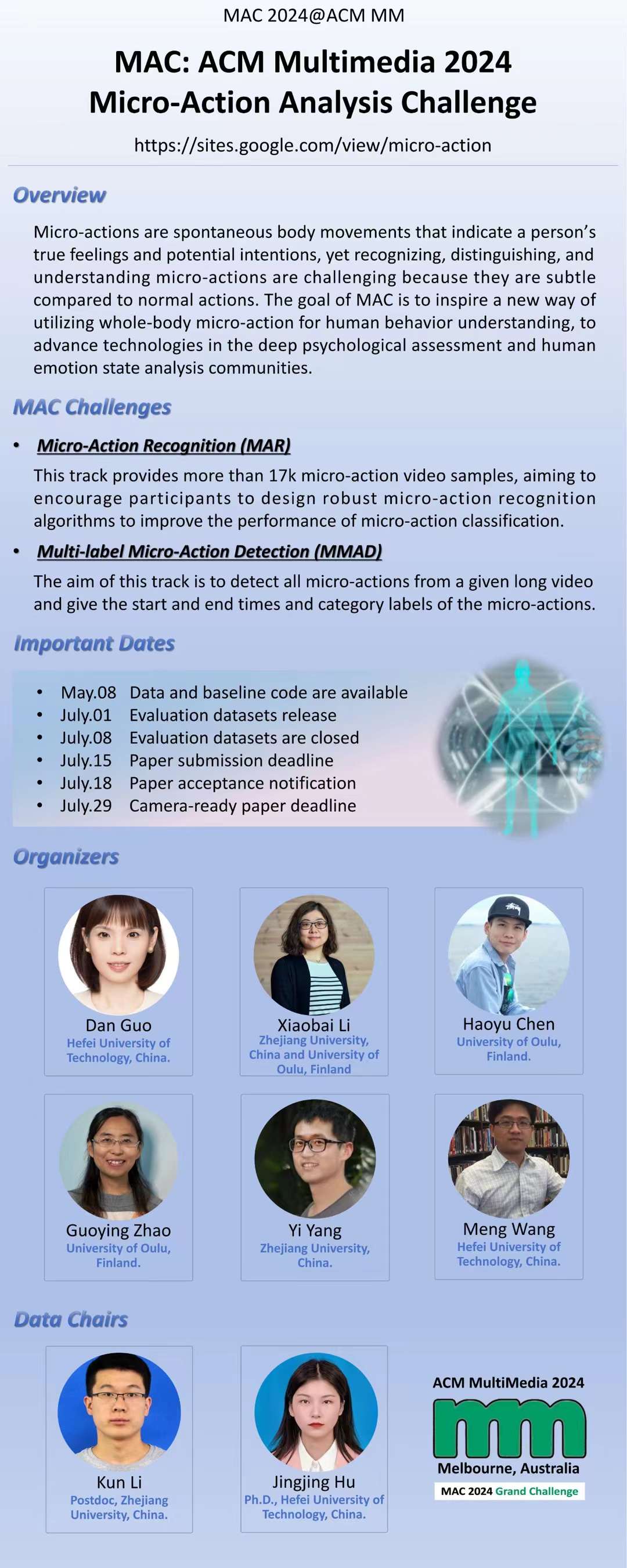 MAC 2024@ACM MM

MAC: ACM Multimedia 2024
Micro-Action Analysis Challenge

https://sites.google.com/view/micro-action

Overview

Micro-actions are spontaneous body movements that indicate a person's true feelings and potential intentions, yet recognizing, distinguishing, and understanding micro-actions are challenging because they are subtle compared to normal actions. The goal of MAC is to inspire a new way of utilizing whole-body micro-action for human behavior understanding, to advance technologies in the deep psychological assessment and human emotion state analysis communities.

MAC Challenges

• Micro-Action Recognition (MAR)

This track provides more than 17k micro-action video samples, aiming to encourage participants to design robust micro-action recognition algorithms to improve the performance of micro-action classification.

• Multi-label Micro-Action Detection (MMAD)

The aim of this track is to detect all micro-actions from a given long video and give the start and end times and category labels of the micro-actions.

Important Dates

• May.08 Data and baseline code are available
• July.01 Evaluation datasets release
• July.08 Evaluation datasets are closed
• July.15 Paper submission deadline
• July.18 Paper acceptance notification
• July.29 Camera-ready paper deadline

Organizers

Dan Guo
Hefei University of Technology, China.

Xiaobai Li
Zhejiang University, China and University of Oulu, Finland

Haoyu Chen
University of Oulu, Finland.

Guoying Zhao
University of Oulu, Finland.

Yi Yang
Zhejiang University, China.

Meng Wang
Hefei University of Technology, China.

Data Chairs

Kun Li
Postdoc, Zhejiang University, China.

Jingjing Hu
Ph.D., Hefei University of Technology, China.

ACM MultiMedia 2024
mm
Melbourne, Australia
MAC 2024 Grand Challenge